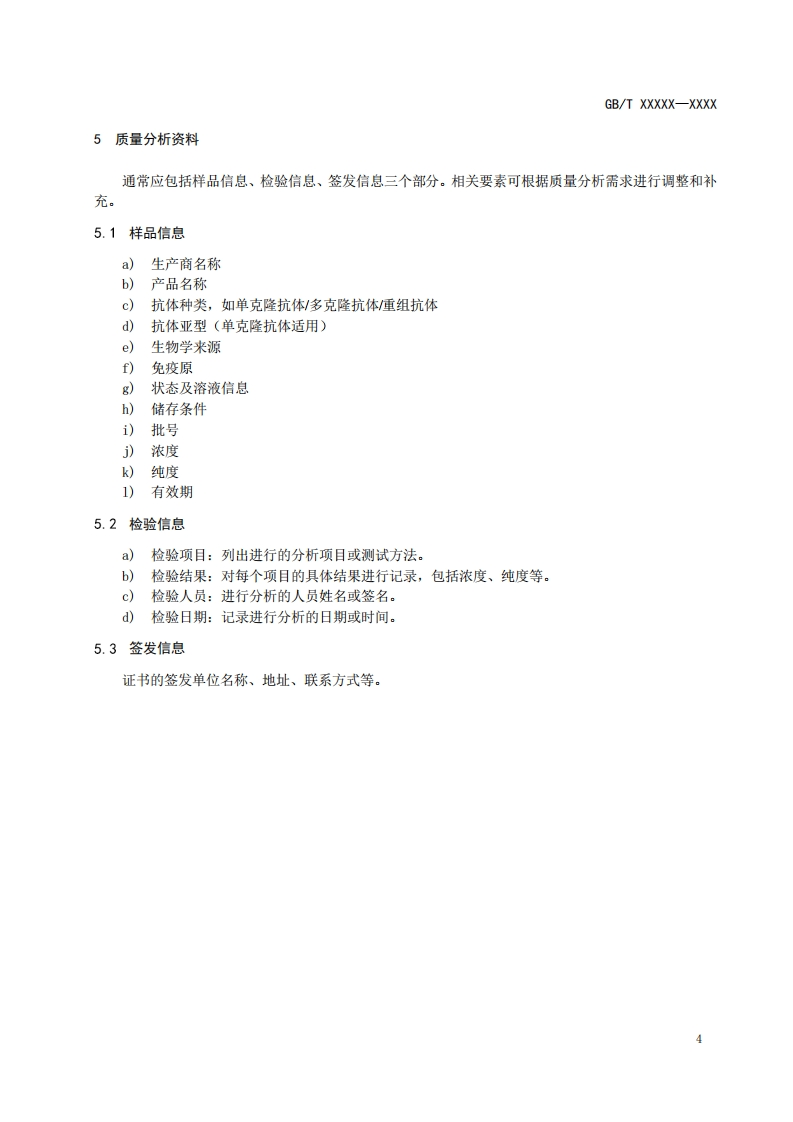 GB/T XXXXX—XXXX

5 质量分析资料

通常应包括样品信息、检验信息、签发信息三个部分。相关要素可根据质量分析需求进行调整和补充。

5.1 样品信息

a) 生产商名称
b) 产品名称
c) 抗体种类，如单克隆抗体/多克隆抗体/重组抗体
d) 抗体亚型（单克隆抗体适用）
e) 生物学来源
f) 免疫原
g) 状态及溶液信息
h) 储存条件
i) 批号
j) 浓度
k) 纯度
l) 有效期

5.2 检验信息

a) 检验项目：列出进行的分析项目或测试方法。
b) 检验结果：对每个项目的具体结果进行记录，包括浓度、纯度等。
c) 检验人员：进行分析的人员姓名或签名。
d) 检验日期：记录进行分析的日期或时间。

5.3 签发信息

证书的签发单位名称、地址、联系方式等。

4